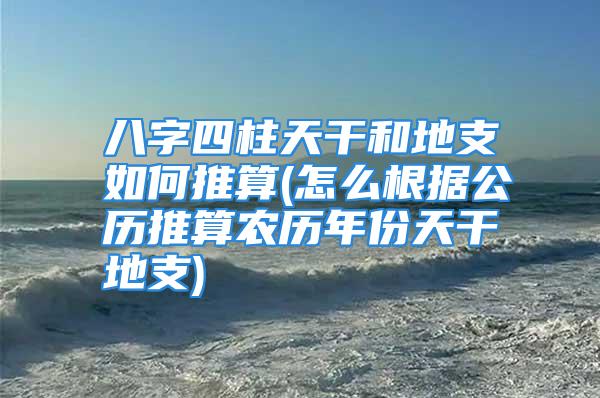 八字四柱天干和地支如何推算(怎么根据公历推算农历年份天干地支)